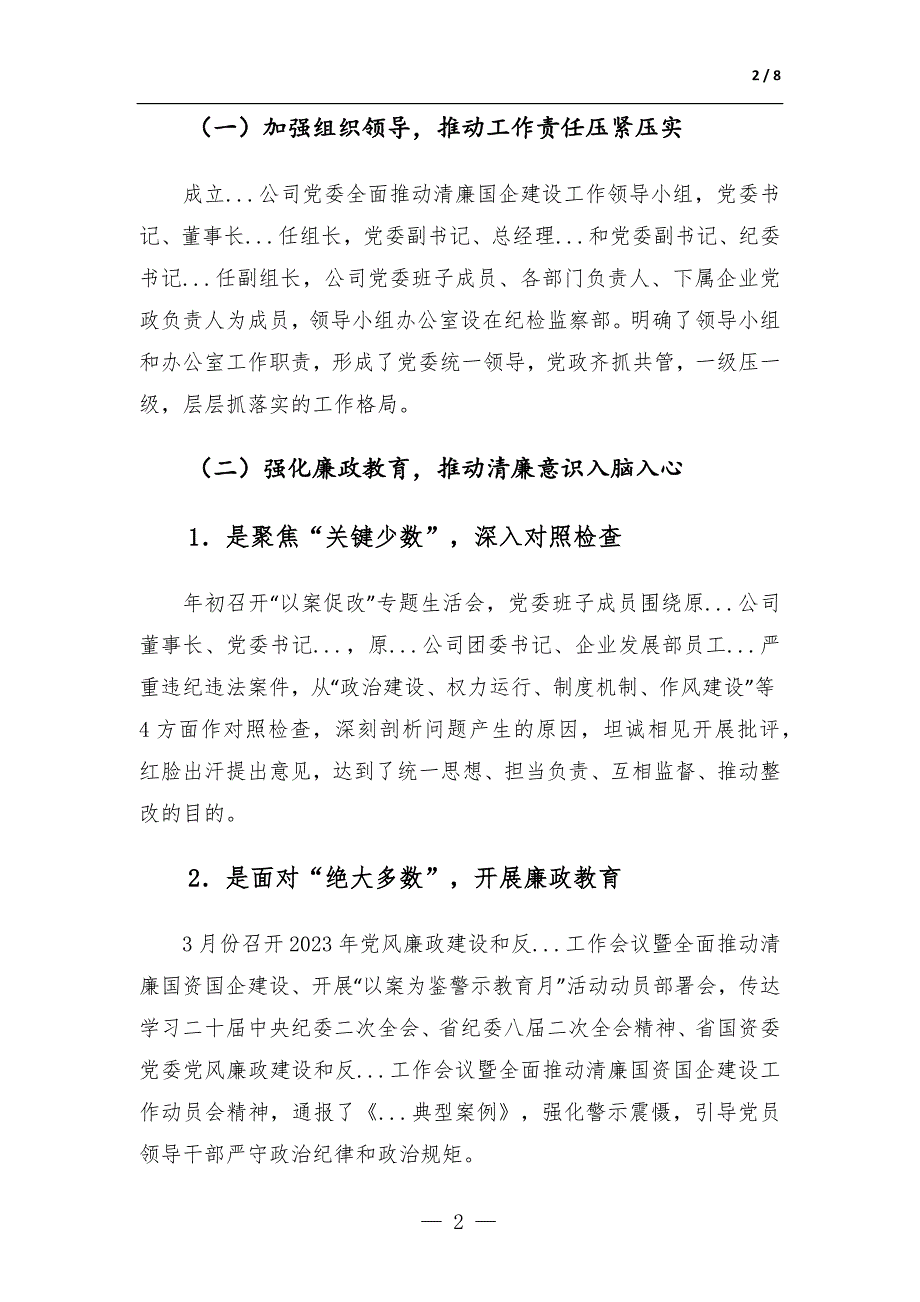 2 / 8

（一）加强组织领导，推动工作责任压紧压实

成立...公司党委全面推动清廉国企建设工作领导小组，党委书记、董事长...任组长，党委副书记、总经理...和党委副书记、纪委书记...任副组长，公司党委班子成员、各部门负责人、下属企业党政负责人为成员，领导小组办公室设在纪检监察部。明确了领导小组和办公室工作职责，形成了党委统一领导，党政齐抓共管，一级压一级，层层抓落实的工作格局。

（二）强化廉政教育，推动清廉意识入脑入心

1．是聚焦“关键少数”，深入对照检查

年初召开“以案促改”专题生活会，党委班子成员围绕原...公司董事长、党委书记...，原...公司团委书记、企业发展部员工...严重违纪违法案件，从“政治建设、权力运行、制度机制、作风建设”等4方面作对照检查，深刻剖析问题产生的原因，坦诚相见开展批评，红脸出汗提出意见，达到了统一思想、担当负责、互相监督、推动整改的目的。

2．是面对“绝大多数”，开展廉政教育

3月份召开2023年党风廉政建设和反...工作会议暨全面推动清廉国资国企建设、开展“以案为鉴警示教育月”活动动员部署会，传达学习二十届中央纪委二次全会、省纪委八届二次全会精神、省国资委党委党风廉政建设和反...工作会议暨全面推动清廉国资国企建设工作动员会精神，通报了《...典型案例》，强化警示震慑，引导党员领导干部严守政治纪律和政治规矩。

— 2 —